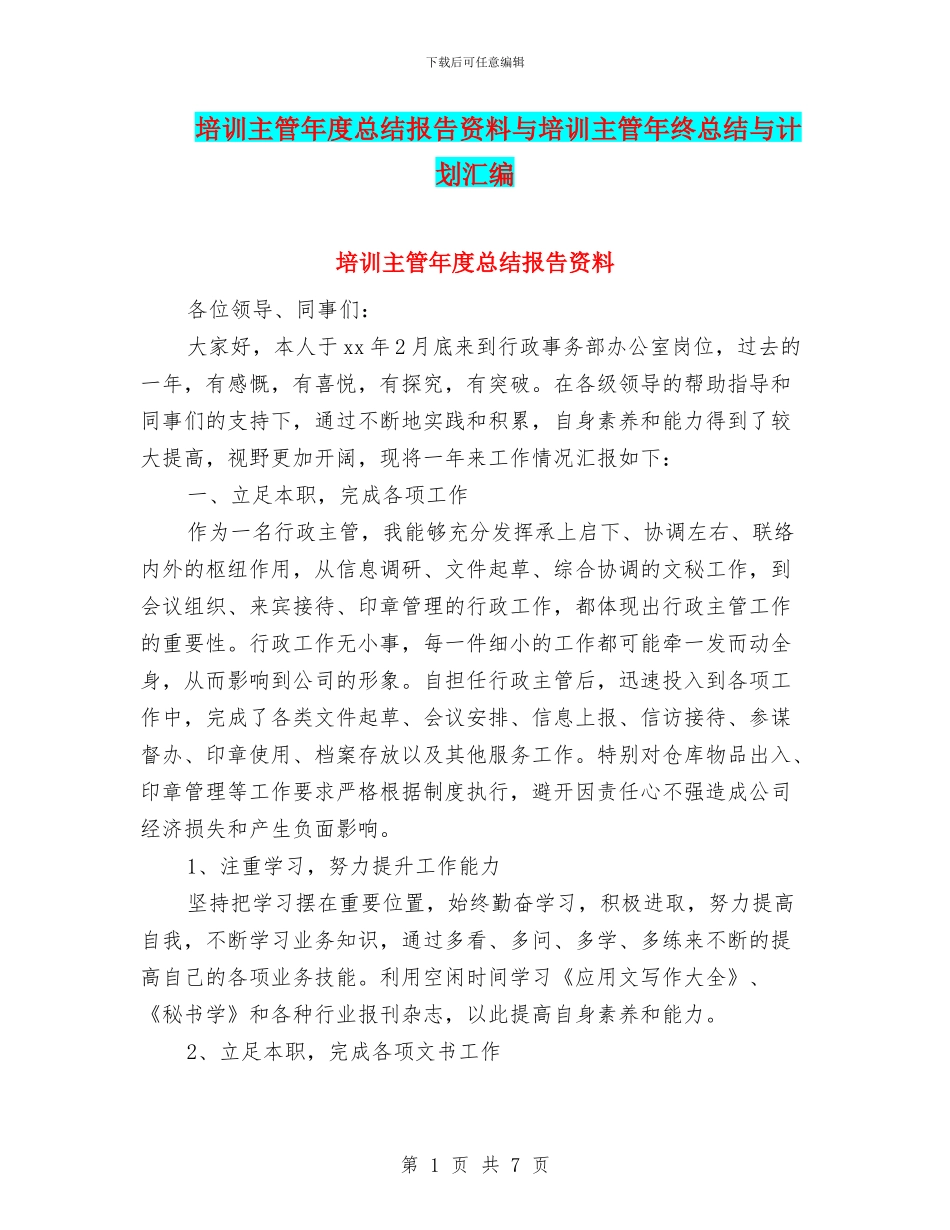 下载后可任意编辑

培训主管年度总结报告资料与培训主管年终总结与计划汇编

培训主管年度总结报告资料

各位领导、同事们：

大家好，本人于xx年2月底来到行政事务部办公室岗位，过去的一年，有感慨，有喜悦，有探究，有突破。在各级领导的帮助指导和同事们的支持下，通过不断地实践和积累，自身素养和能力得到了较大提高，视野更加开阔，现将一年来工作情况汇报如下：

一、立足本职，完成各项工作

作为一名行政主管，我能够充分发挥承上启下、协调左右、联络内外的枢纽作用，从信息调研、文件起草、综合协调的文秘工作，到会议组织、来宾接待、印章管理的行政工作，都体现出行政主管工作的重要性。行政工作无小事，每一件细小的工作都可能牵一发而动全身，从而影响到公司的形象。自担任行政主管后，迅速投入到各项工作中，完成了各类文件起草、会议安排、信息上报、信访接待、参谋督办、印章使用、档案存放以及其他服务工作。特别对仓库物品出入、印章管理等工作要求严格根据制度执行，避开因责任心不强造成公司经济损失和产生负面影响。

1、注重学习，努力提升工作能力

坚持把学习摆在重要位置，始终勤奋学习，积极进取，努力提高自我，不断学习业务知识，通过多看、多问、多学、多练来不断的提高自己的各项业务技能。利用空闲时间学习《应用文写作大全》、《秘书学》和各种行业报刊杂志，以此提高自身素养和能力。

2、立足本职，完成各项文书工作

第 1 页 共 7 页